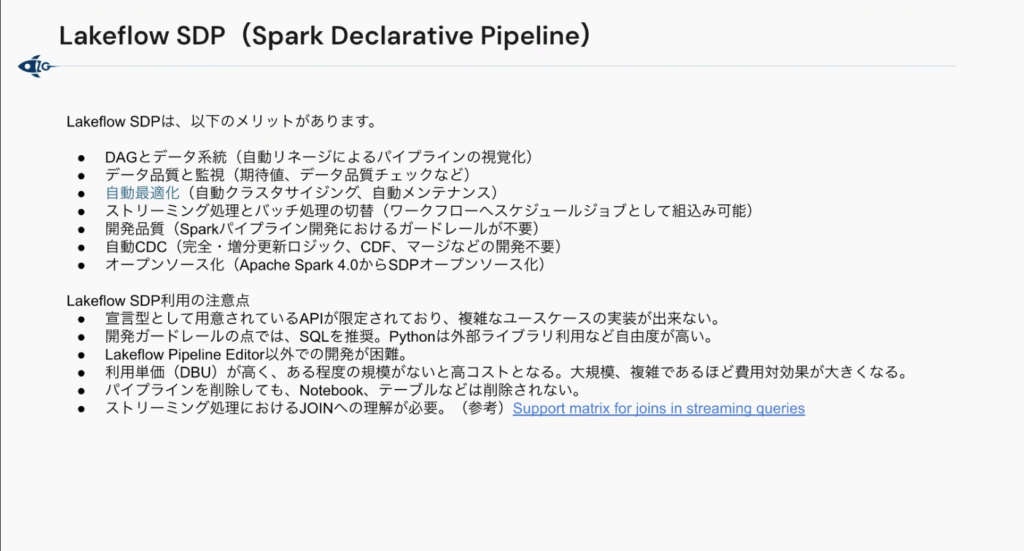 Lakeflow SDP（Spark Declarative Pipeline）

Lakeflow SDPは、以下のメリットがあります。

• DAGとデータ系統（自動リネージによるパイプラインの視覚化）
• データ品質と監視（期待値、データ品質チェックなど）
• 自動最適化（自動クラスタサイジング、自動メンテナンス）
• ストリーミング処理とバッチ処理の切替（ワークフローへスケジュールジョブとして組込み可能）
• 開発品質（Sparkパイプライン開発におけるガードレールが不要）
• 自動CDC（完全・増分更新ロジック、CDF、マージなどの開発不要）
• オープンソース化（Apache Spark 4.0からSDPオープンソース化）

Lakeflow SDP利用の注意点
• 宣言型として用意されているAPIが限定されており、複雑なユースケースの実装が出来ない。
• 開発ガードレールの点では、SQLを推奨。Pythonは外部ライブラリ利用など自由度が高い。
• Lakeflow Pipeline Editor以外での開発が困難。
• 利用単価（DBU）が高く、ある程度の規模がないと高コストとなる。大規模、複雑であるほど費用対効果が大きくなる。
• パイプラインを削除しても、Notebook、テーブルなどは削除されない。
• ストリーミング処理におけるJOINへの理解が必要。（参考）Support matrix for joins in streaming queries